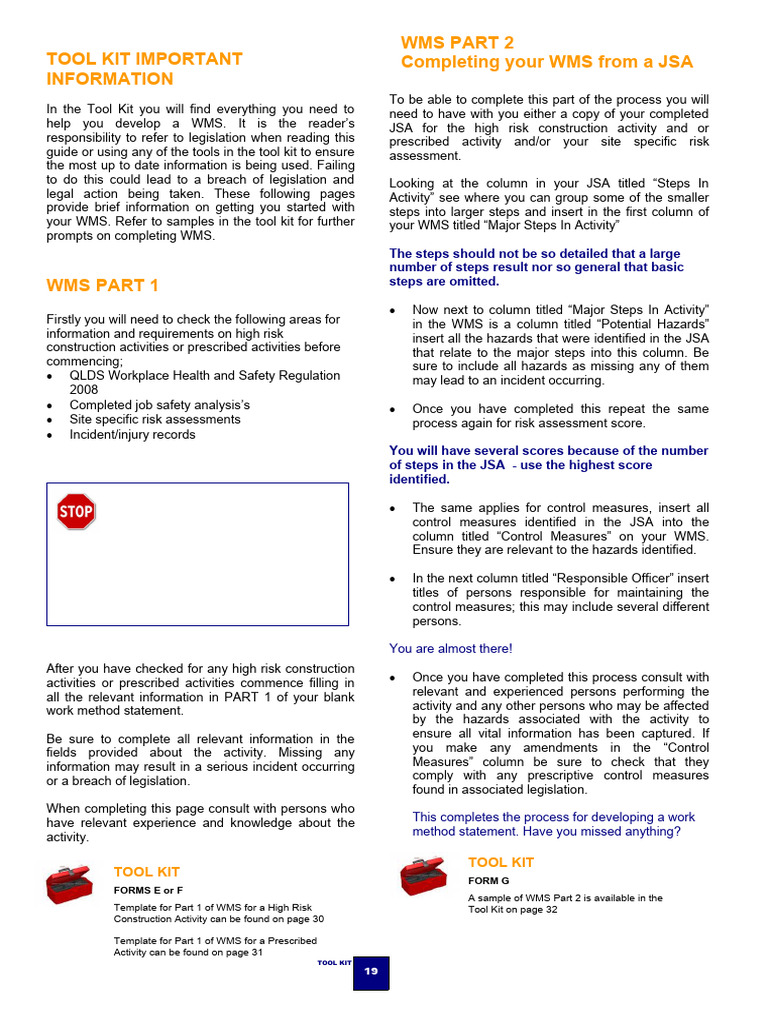 TOOL KIT IMPORTANT INFORMATION

In the Tool Kit you will find everything you need to help you develop a WMS. It is the reader's responsibility to refer to legislation when reading this guide or using any of the tools in the tool kit to ensure the most up to date information is being used. Failing to do this could lead to a breach of legislation and legal action being taken. These following pages provide brief information on getting you started with your WMS. Refer to samples in the tool kit for further prompts on completing WMS.

WMS PART 1

Firstly you will need to check the following areas for information and requirements on high risk construction activities or prescribed activities before commencing;
• QLDS Workplace Health and Safety Regulation 2008
• Completed job safety analysis's
• Site specific risk assessments
• Incident/injury records

STOP

After you have checked for any high risk construction activities or prescribed activities commence filling in all the relevant information in PART 1 of your blank work method statement.

Be sure to complete all relevant information in the fields provided about the activity. Missing any information may result in a serious incident occurring or a breach of legislation.

When completing this page consult with persons who have relevant experience and knowledge about the activity.

TOOL KIT
FORMS E or F
Template for Part 1 of WMS for a High Risk Construction Activity can be found on page 30

Template for Part 1 of WMS for a Prescribed Activity can be found on page 31

WMS PART 2
Completing your WMS from a JSA

To be able to complete this part of the process you will need to have with you either a copy of your completed JSA for the high risk construction activity and or prescribed activity and/or your site specific risk assessment.

Looking at the column in your JSA titled "Steps In Activity" see where you can group some of the smaller steps into larger steps and insert in the first column of your WMS titled "Major Steps In Activity"

The steps should not be so detailed that a large number of steps result nor so general that basic steps are omitted.

• Now next to column titled "Major Steps In Activity" in the WMS is a column titled "Potential Hazards" insert all the hazards that were identified in the JSA that relate to the major steps into this column. Be sure to include all hazards as missing any of them may lead to an incident occurring.

• Once you have completed this repeat the same process again for risk assessment score.

You will have several scores because of the number of steps in the JSA - use the highest score identified.

• The same applies for control measures, insert all control measures identified in the JSA into the column titled "Control Measures" on your WMS. Ensure they are relevant to the hazards identified.

• In the next column titled "Responsible Officer" insert titles of persons responsible for maintaining the control measures; this may include several different persons.

You are almost there!

• Once you have completed this process consult with relevant and experienced persons performing the activity and any other persons who may be affected by the hazards associated with the activity to ensure all vital information has been captured. If you make any amendments in the "Control Measures" column be sure to check that they comply with any prescriptive control measures found in associated legislation.

This completes the process for developing a work method statement. Have you missed anything?

TOOL KIT
FORM G
A sample of WMS Part 2 is available in the Tool Kit on page 32

TOOL KIT
19